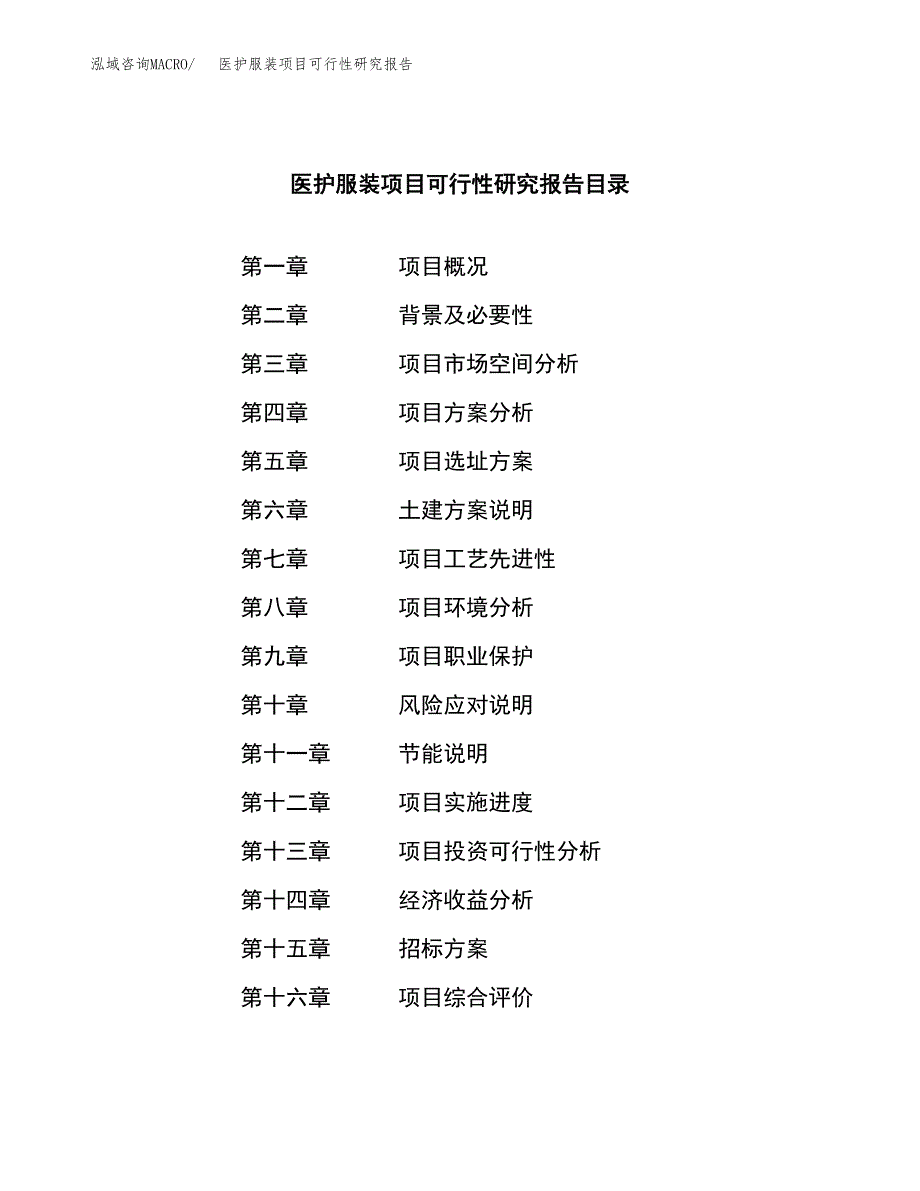 泓域咨询MACRO/　医护服装项目可行性研究报告

医护服装项目可行性研究报告目录

第一章　项目概况
第二章　背景及必要性
第三章　项目市场空间分析
第四章　项目方案分析
第五章　项目选址方案
第六章　土建方案说明
第七章　项目工艺先进性
第八章　项目环境分析
第九章　项目职业保护
第十章　风险应对说明
第十一章　节能说明
第十二章　项目实施进度
第十三章　项目投资可行性分析
第十四章　经济收益分析
第十五章　招标方案
第十六章　项目综合评价